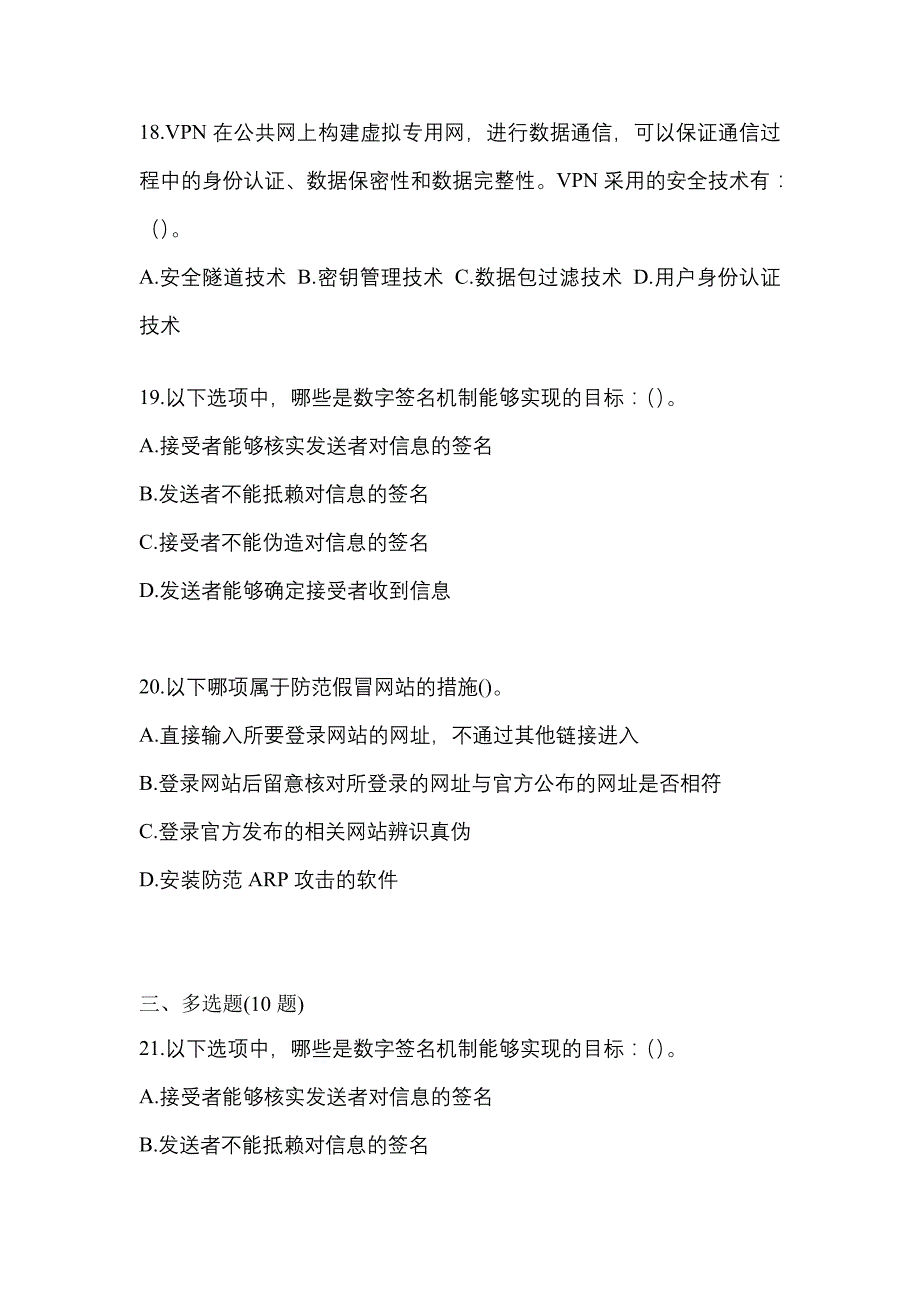 18.VPN 在公共网上构建虚拟专用网，进行数据通信，可以保证通信过程中的身份认证、数据保密性和数据完整性。VPN 采用的安全技术有：（）。

A.安全隧道技术 B.密钥管理技术 C.数据包过滤技术 D.用户身份认证技术

19.以下选项中，哪些是数字签名机制能够实现的目标：()。

A.接受者能够核实发送者对信息的签名

B.发送者不能抵赖对信息的签名

C.接受者不能伪造对信息的签名

D.发送者能够确定接受者收到信息

20.以下哪项属于防范假冒网站的措施()。

A.直接输入所要登录网站的网址，不通过其他链接进入

B.登录网站后留意核对所登录的网址与官方公布的网址是否相符

C.登录官方发布的相关网站辨识真伪

D.安装防范 ARP 攻击的软件

三、多选题(10 题)

21.以下选项中，哪些是数字签名机制能够实现的目标：()。

A.接受者能够核实发送者对信息的签名

B.发送者不能抵赖对信息的签名